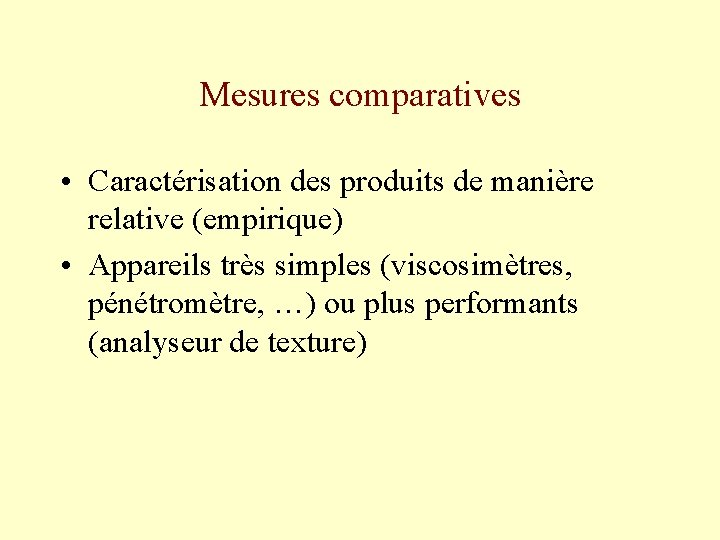 Mesures comparatives

• Caractérisation des produits de manière relative (empirique)
• Appareils très simples (viscosimètres, pénétromètre, …) ou plus performants (analyseur de texture)